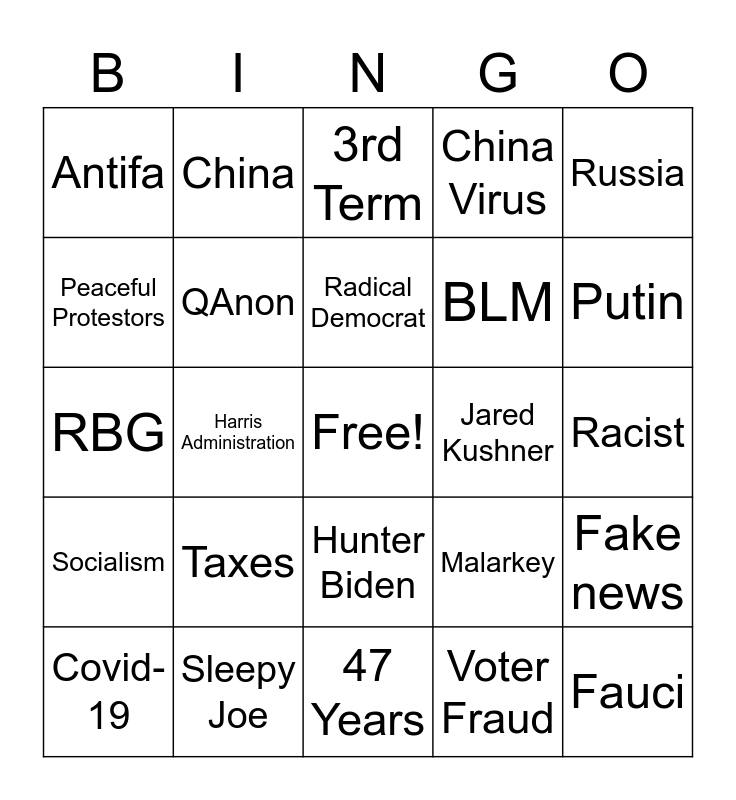 | B | I | N | G | O |
|---|---|---|---|---|
| Antifa | China | 3rd Term | China Virus | Russia |
| Peaceful Protestors | QAnon | Radical Democrat | BLM | Putin |
| RBG | Harris Administration | Free! | Jared Kushner | Racist |
| Socialism | Taxes | Hunter Biden | Malarkey | Fake news |
| Covid-19 | Sleepy Joe | 47 Years | Voter Fraud | Fauci |